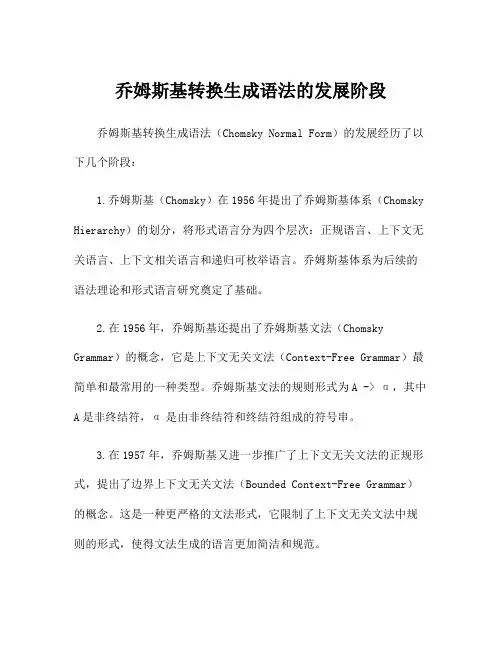 乔姆斯基转换生成语法的发展阶段

乔姆斯基转换生成语法（Chomsky Normal Form）的发展经历了以下几个阶段：

1.乔姆斯基（Chomsky）在1956年提出了乔姆斯基体系（Chomsky Hierarchy）的划分，将形式语言分为四个层次：正规语言、上下文无关语言、上下文相关语言和递归可枚举语言。乔姆斯基体系为后续的语法理论和形式语言研究奠定了基础。

2.在1956年，乔姆斯基还提出了乔姆斯基文法（Chomsky Grammar）的概念，它是上下文无关文法（Context-Free Grammar）最简单和最常用的一种类型。乔姆斯基文法的规则形式为A -> α，其中A是非终结符，α是由非终结符和终结符组成的符号串。

3.在1957年，乔姆斯基又进一步推广了上下文无关文法的正规形式，提出了边界上下文无关文法（Bounded Context-Free Grammar）的概念。这是一种更严格的文法形式，它限制了上下文无关文法中规则的形式，使得文法生成的语言更加简洁和规范。